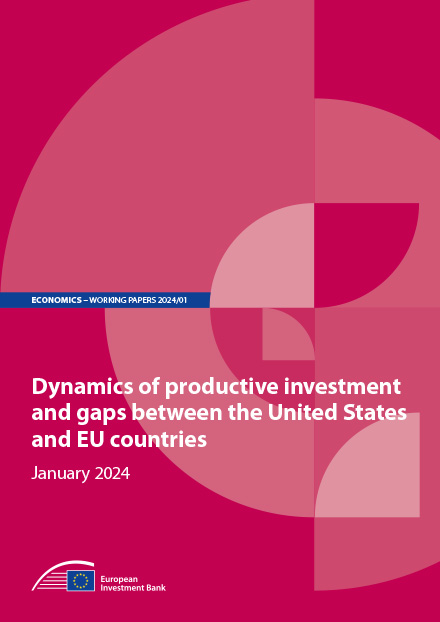 ECONOMICS – WORKING PAPERS 2024/01

Dynamics of productive investment and gaps between the United States and EU countries

January 2024

European
Investment Bank